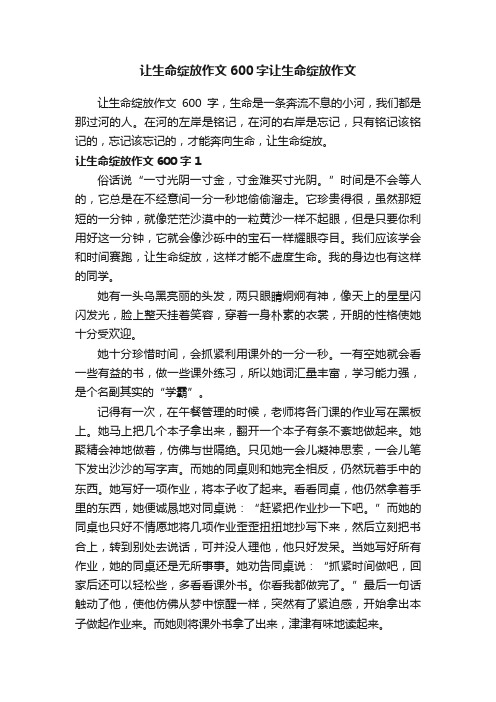 让生命绽放作文600字让生命绽放作文

让生命绽放作文 600 字，生命是一条奔流不息的小河，我们都是那过河的人。在河的左岸是铭记，在河的右岸是忘记，只有铭记该铭记的，忘记该忘记的，才能奔向生命，让生命绽放。

让生命绽放作文600字1

俗话说“一寸光阴一寸金，寸金难买寸光阴。”时间是不会等人的，它总是在不经意间一分一秒地偷偷溜走。它珍贵得很，虽然那短短的一分钟，就像茫茫沙漠中的一粒黄沙一样不起眼，但是只要你利用好这一分钟，它就会像沙砾中的宝石一样耀眼夺目。我们应该学会和时间赛跑，让生命绽放，这样才能不虚度生命。我的身边也有这样的同学。

她有一头乌黑亮丽的头发，两只眼睛炯炯有神，像天上的星星闪闪发光，脸上整天挂着笑容，穿着一身朴素的衣裳，开朗的性格使她十分受欢迎。

她十分珍惜时间，会抓紧利用课外的一分一秒。一有空她就会看一些有益的书，做一些课外练习，所以她词汇量丰富，学习能力强，是个名副其实的“学霸”。

记得有一次，在午餐管理的时候，老师将各门课的作业写在黑板上。她马上把几个本子拿出来，翻开一个本子有条不紊地做起来。她聚精会神地做着，仿佛与世隔绝。只见她一会儿凝神思索，一会儿笔下发出沙沙的写字声。而她的同桌则和她完全相反，仍然玩着手中的东西。她写好一项作业，将本子收了起来。看看同桌，他仍然拿着手里的东西，她便诚恳地对同桌说：“赶紧把作业抄一下吧。”而她的同桌也只好不情愿地将几项作业歪歪扭扭地抄写下来，然后立刻把书合上，转到别处去说话，可并没人理他，他只好发呆。当她写好所有作业，她的同桌还是无所事事。她劝告同桌说：“抓紧时间做吧，回家后还可以轻松些，多看看课外书。你看我都做完了。”最后一句话触动了他，使他仿佛从梦中惊醒一样，突然有了紧迫感，开始拿出本子做起作业来。而她则将课外书拿了出来，津津有味地读起来。